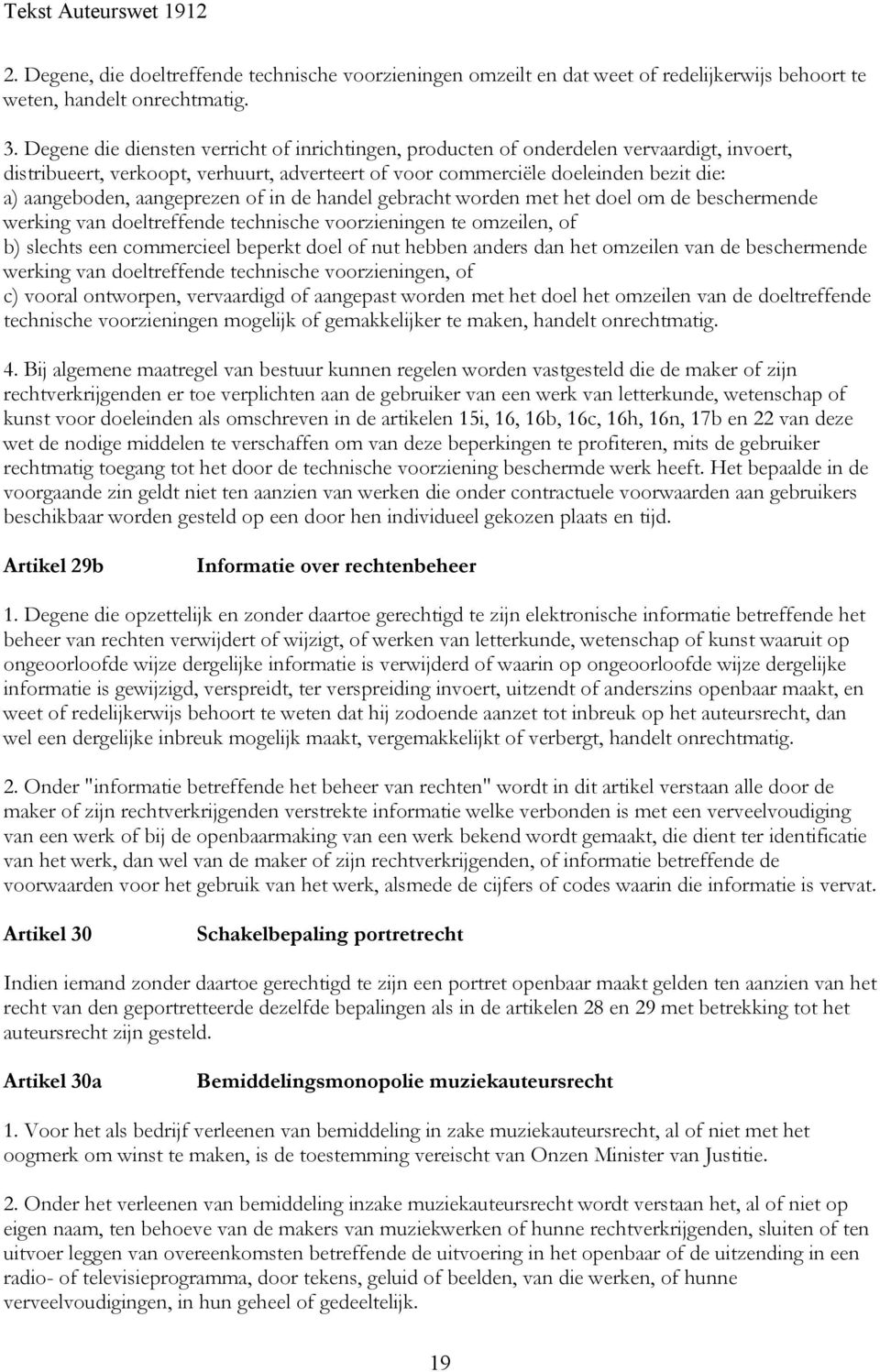 Tekst Auteurswet 1912

2. Degene, die doeltreffende technische voorzieningen omzeilt en dat weet of redelijkerwijs behoort te weten, handelt onrechtmatig.

3. Degene die diensten verricht of inrichtingen, producten of onderdelen vervaardigt, invoert, distribueert, verkoopt, verhuurt, adverteert of voor commerciële doeleinden bezit die:
a) aangeboden, aangeprezen of in de handel gebracht worden met het doel om de beschermende werking van doeltreffende technische voorzieningen te omzeilen, of
b) slechts een commercieel beperkt doel of nut hebben anders dan het omzeilen van de beschermende werking van doeltreffende technische voorzieningen, of
c) vooral ontworpen, vervaardigd of aangepast worden met het doel het omzeilen van de doeltreffende technische voorzieningen mogelijk of gemakkelijker te maken, handelt onrechtmatig.

4. Bij algemene maatregel van bestuur kunnen regelen worden vastgesteld die de maker of zijn rechtverkrijgenden er toe verplichten aan de gebruiker van een werk van letterkunde, wetenschap of kunst voor doeleinden als omschreven in de artikelen 15i, 16, 16b, 16c, 16h, 16n, 17b en 22 van deze wet de nodige middelen te verschaffen om van deze beperkingen te profiteren, mits de gebruiker rechtmatig toegang tot het door de technische voorziening beschermde werk heeft. Het bepaalde in de voorgaande zin geldt niet ten aanzien van werken die onder contractuele voorwaarden aan gebruikers beschikbaar worden gesteld op een door hen individueel gekozen plaats en tijd.

Artikel 29b Informatie over rechtenbeheer

1. Degene die opzettelijk en zonder daartoe gerechtigd te zijn elektronische informatie betreffende het beheer van rechten verwijdert of wijzigt, of werken van letterkunde, wetenschap of kunst waaruit op ongeoorloofde wijze dergelijke informatie is verwijderd of waarin op ongeoorloofde wijze dergelijke informatie is gewijzigd, verspreidt, ter verspreiding invoert, uitzendt of anderszins openbaar maakt, en weet of redelijkerwijs behoort te weten dat hij zodoende aanzet tot inbreuk op het auteursrecht, dan wel een dergelijke inbreuk mogelijk maakt, vergemakkelijkt of verbergt, handelt onrechtmatig.

2. Onder "informatie betreffende het beheer van rechten" wordt in dit artikel verstaan alle door de maker of zijn rechtverkrijgenden verstrekte informatie welke verbonden is met een verveelvoudiging van een werk of bij de openbaarmaking van een werk bekend wordt gemaakt, die dient ter identificatie van het werk, dan wel van de maker of zijn rechtverkrijgenden, of informatie betreffende de voorwaarden voor het gebruik van het werk, alsmede de cijfers of codes waarin die informatie is vervat.

Artikel 30 Schakelbepaling portretrecht

Indien iemand zonder daartoe gerechtigd te zijn een portret openbaar maakt gelden ten aanzien van het recht van den geportretteerde dezelfde bepalingen als in de artikelen 28 en 29 met betrekking tot het auteursrecht zijn gesteld.

Artikel 30a Bemiddelingsmonopolie muziekauteursrecht

1. Voor het als bedrijf verleenen van bemiddeling in zake muziekauteursrecht, al of niet met het oogmerk om winst te maken, is de toestemming vereischt van Onzen Minister van Justitie.

2. Onder het verleenen van bemiddeling inzake muziekauteursrecht wordt verstaan het, al of niet op eigen naam, ten behoeve van de makers van muziekwerken of hunne rechtverkrijgenden, sluiten of ten uitvoer leggen van overeenkomsten betreffende de uitvoering in het openbaar of de uitzending in een radio- of televisieprogramma, door tekens, geluid of beelden, van die werken, of hunne verveelvoudigingen, in hun geheel of gedeeltelijk.

19